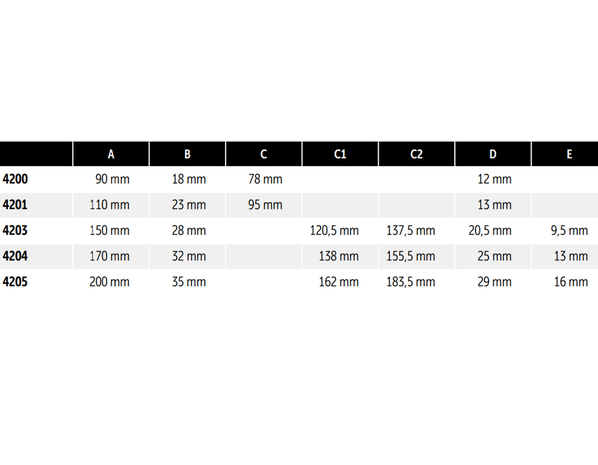 | | A | B | C | C1 | C2 | D | E |
|---|---|---|---|---|---|---|---|
| 4200 | 90 mm | 18 mm | 78 mm | | | 12 mm | |
| 4201 | 110 mm | 23 mm | 95 mm | | | 13 mm | |
| 4203 | 150 mm | 28 mm | | 120,5 mm | 137,5 mm | 20,5 mm | 9,5 mm |
| 4204 | 170 mm | 32 mm | | 138 mm | 155,5 mm | 25 mm | 13 mm |
| 4205 | 200 mm | 35 mm | | 162 mm | 183,5 mm | 29 mm | 16 mm |